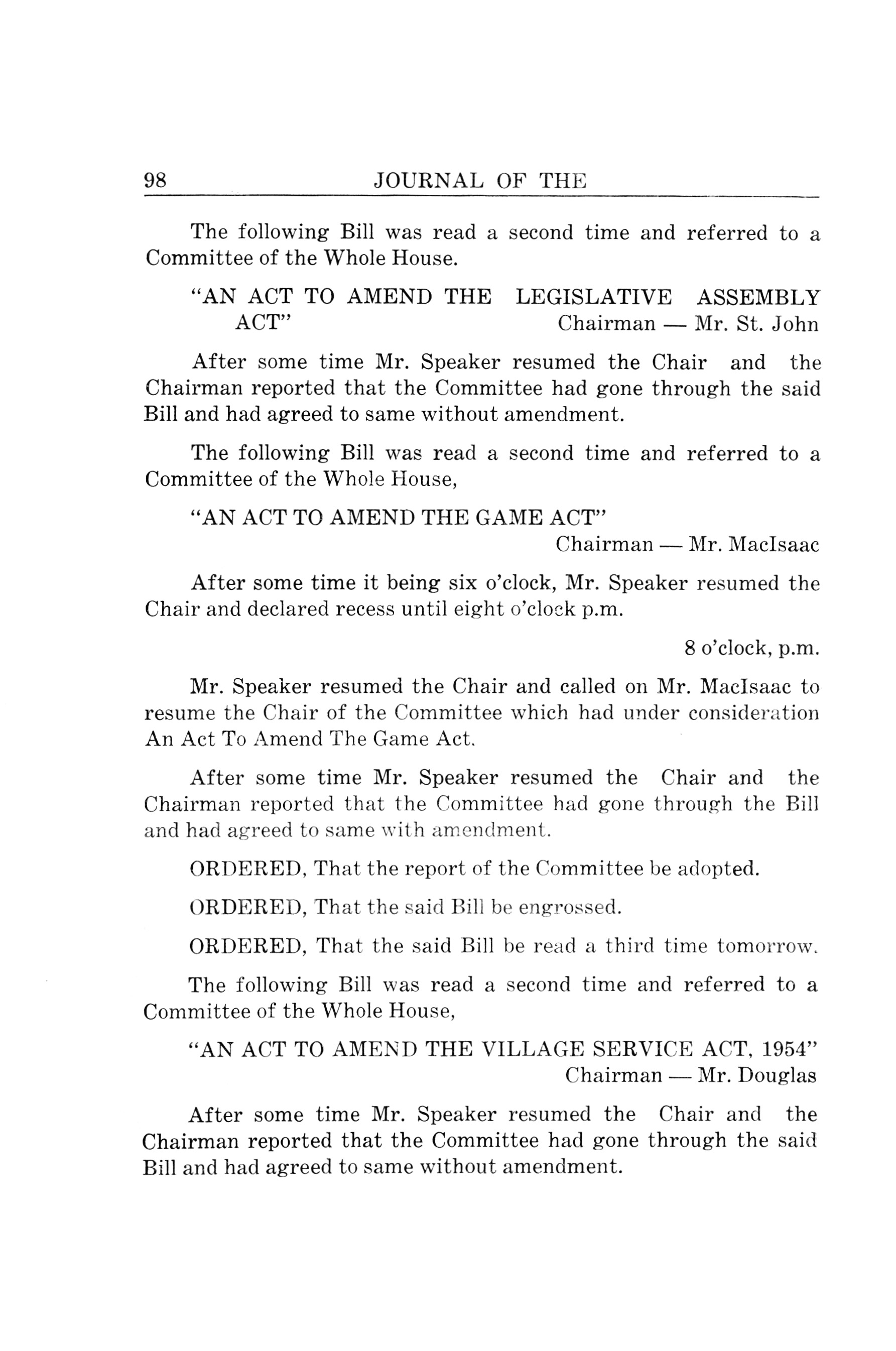 98 JOURNAL OF THE

The following Bill was read a second time and referred to a Committee of the Whole House.

"AN ACT TO AMEND THE LEGISLATIVE ASSEMBLY ACT"
Chairman — Mr. St. John

After some time Mr. Speaker resumed the Chair and the Chairman reported that the Committee had gone through the said Bill and had agreed to same without amendment.

The following Bill was read a second time and referred to a Committee of the Whole House,

"AN ACT TO AMEND THE GAME ACT"
Chairman — Mr. MacIsaac

After some time it being six o'clock, Mr. Speaker resumed the Chair and declared recess until eight o'clock p.m.

8 o'clock, p.m.

Mr. Speaker resumed the Chair and called on Mr. MacIsaac to resume the Chair of the Committee which had under consideration An Act To Amend The Game Act.

After some time Mr. Speaker resumed the Chair and the Chairman reported that the Committee had gone through the Bill and had agreed to same with amendment.

ORDERED, That the report of the Committee be adopted.

ORDERED, That the said Bill be engrossed.

ORDERED, That the said Bill be read a third time tomorrow.

The following Bill was read a second time and referred to a Committee of the Whole House,

"AN ACT TO AMEND THE VILLAGE SERVICE ACT, 1954"
Chairman — Mr. Douglas

After some time Mr. Speaker resumed the Chair and the Chairman reported that the Committee had gone through the said Bill and had agreed to same without amendment.